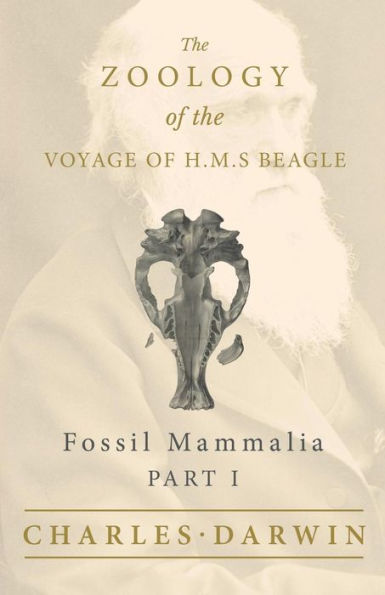 The
ZOOLOGY
of the
VOYAGE OF H.M.S BEAGLE

Fossil Mammalia
PART I

CHARLES·DARWIN